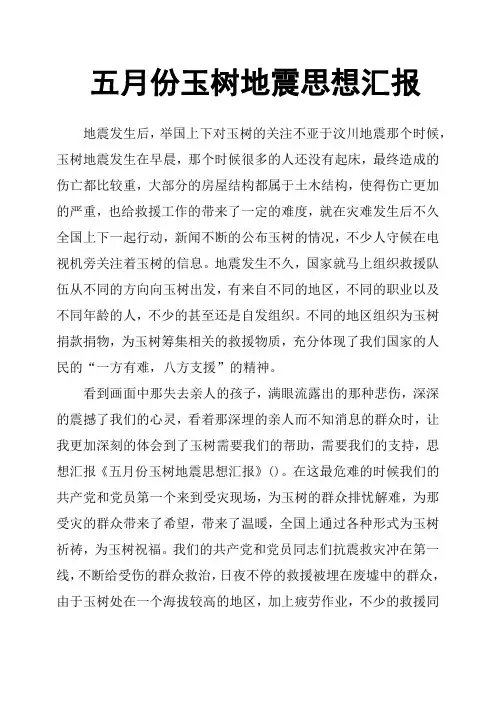 五月份玉树地震思想汇报

地震发生后，举国上下对玉树的关注不亚于汶川地震那个时候，玉树地震发生在早晨，那个时候很多的人还没有起床，最终造成的伤亡都比较重，大部分的房屋结构都属于土木结构，使得伤亡更加的严重，也给救援工作的带来了一定的难度，就在灾难发生后不久全国上下一起行动，新闻不断的公布玉树的情况，不少人守候在电视机旁关注着玉树的信息。地震发生不久，国家就马上组织救援队伍从不同的方向向玉树出发，有来自不同的地区，不同的职业以及不同年龄的人，不少的甚至还是自发组织。不同的地区组织为玉树捐款捐物，为玉树筹集相关的救援物质，充分体现了我们国家的人民的“一方有难，八方支援”的精神。

看到画面中那失去亲人的孩子，满眼流露出的那种悲伤，深深的震撼了我们的心灵，看着那深埋的亲人而不知消息的群众时，让我更加深刻的体会到了玉树需要我们的帮助，需要我们的支持，思想汇报《五月份玉树地震思想汇报》()。在这最危难的时候我们的共产党和党员第一个来到受灾现场，为玉树的群众排忧解难，为那受灾的群众带来了希望，带来了温暖，全国上通过各种形式为玉树祈祷，为玉树祝福。我们的共产党和党员同志们抗震救灾冲在第一线，不断给受伤的群众救治，日夜不停的救援被埋在废墟中的群众，由于玉树处在一个海拔较高的地区，加上疲劳作业，不少的救援同